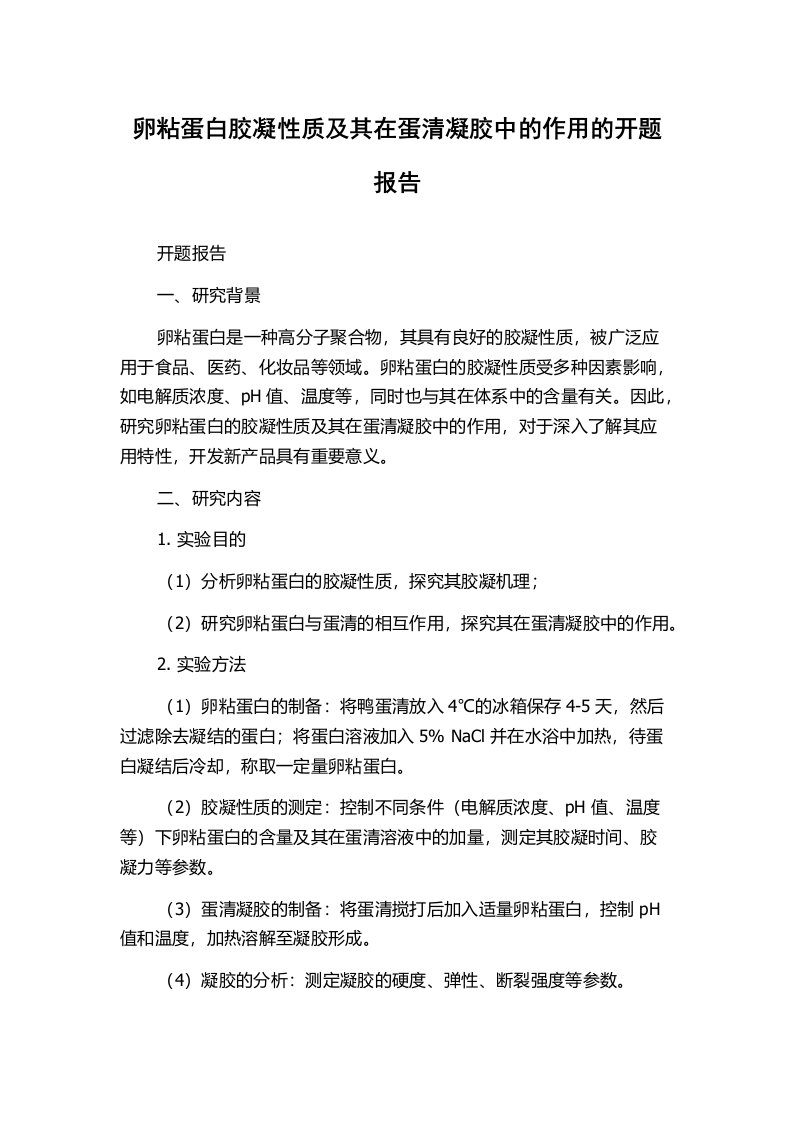 卵粘蛋白胶凝性质及其在蛋清凝胶中的作用的开题报告

开题报告

一、研究背景

卵粘蛋白是一种高分子聚合物，其具有良好的胶凝性质，被广泛应用于食品、医药、化妆品等领域。卵粘蛋白的胶凝性质受多种因素影响，如电解质浓度、pH 值、温度等，同时也与其在体系中的含量有关。因此，研究卵粘蛋白的胶凝性质及其在蛋清凝胶中的作用，对于深入了解其应用特性，开发新产品具有重要意义。

二、研究内容

1. 实验目的

（1）分析卵粘蛋白的胶凝性质，探究其胶凝机理；

（2）研究卵粘蛋白与蛋清的相互作用，探究其在蛋清凝胶中的作用。

2. 实验方法

（1）卵粘蛋白的制备：将鸭蛋清放入 4℃的冰箱保存 4-5 天，然后过滤除去凝结的蛋白；将蛋白溶液加入 5% NaCl 并在水浴中加热，待蛋白凝结后冷却，称取一定量卵粘蛋白。

（2）胶凝性质的测定：控制不同条件（电解质浓度、pH 值、温度等）下卵粘蛋白的含量及其在蛋清溶液中的加量，测定其胶凝时间、胶凝力等参数。

（3）蛋清凝胶的制备：将蛋清搅打后加入适量卵粘蛋白，控制 pH 值和温度，加热溶解至凝胶形成。

（4）凝胶的分析：测定凝胶的硬度、弹性、断裂强度等参数。